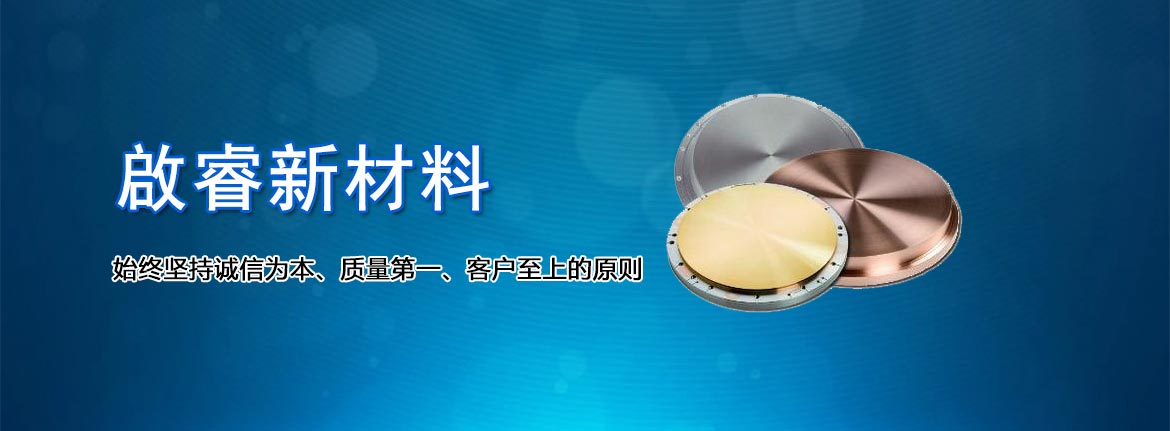 啟睿新材料

始终坚持诚信为本、质量第一、客户至上的原则